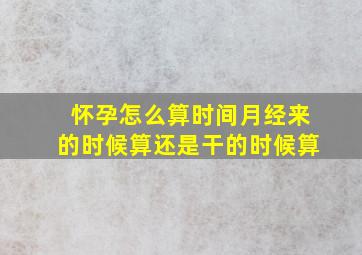 怀孕怎么算时间月经来的时候算还是干的时候算